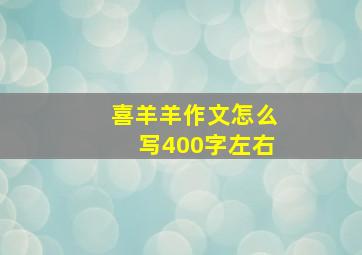 喜羊羊作文怎么写400字左右